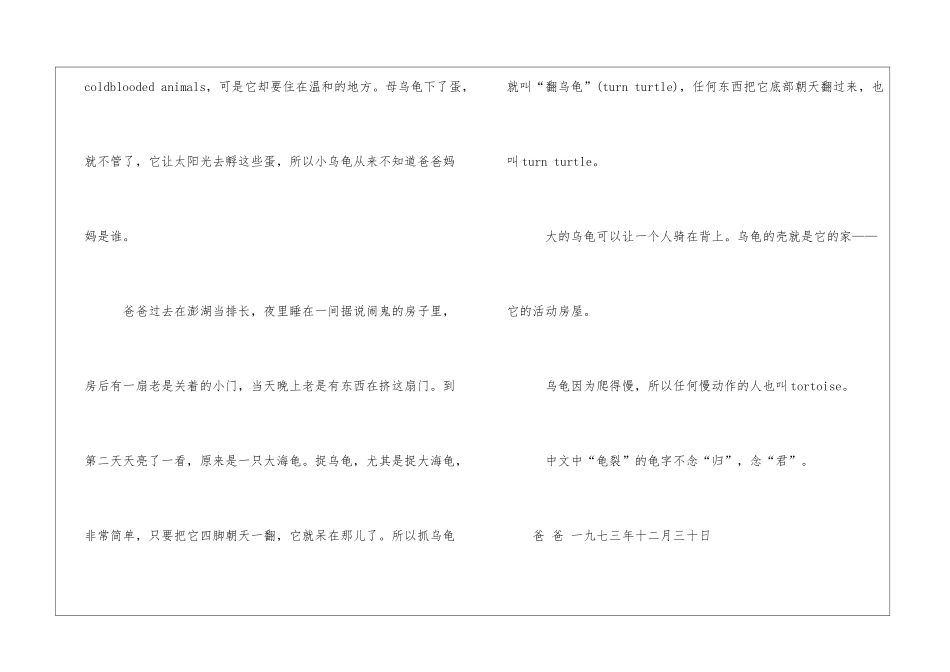 coldblooded animals，可是它却要住在温和的地方。母乌龟下了蛋，就不管了，它让太阳光去孵这些蛋，所以小乌龟从来不知道爸爸妈妈是谁。

爸爸过去在澎湖当排长，夜里睡在一间据说闹鬼的房子里，房后有一扇老是关着的小门，当天晚上老是有东西在挤这扇门。到第二天天亮了一看，原来是一只大海龟。捉乌龟，尤其是捉大海龟，非常简单，只要把它四脚朝天一翻，它就呆在那儿了。所以抓乌龟就叫“翻乌龟”(turn turtle)，任何东西把它底部朝天翻过来，也叫turn turtle。

大的乌龟可以让一个人骑在背上。乌龟的壳就是它的家——它的活动房屋。

乌龟因为爬得慢，所以任何慢动作的人也叫tortoise。

中文中“龟裂”的龟字不念“归”，念“君”。

爸 爸 一九七三年十二月三十日